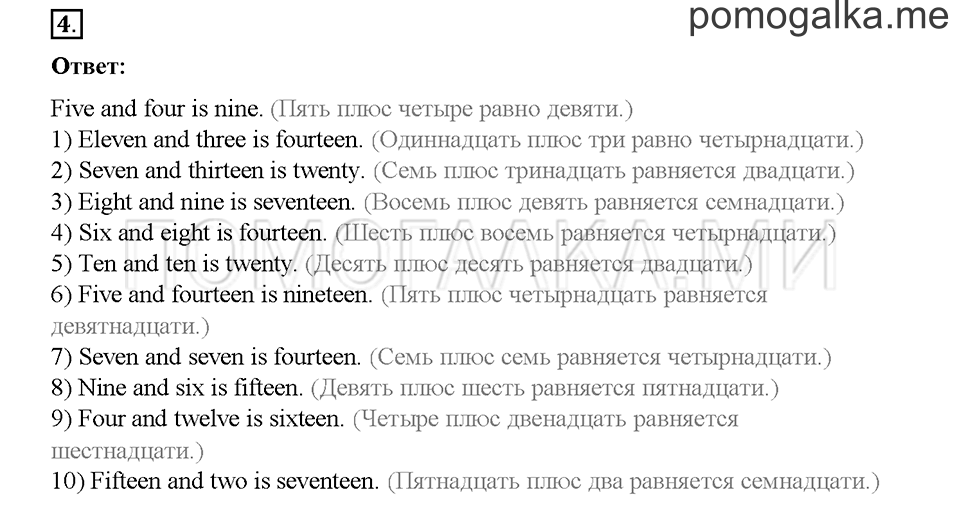 4.

pomogalka.me

Ответ:

Five and four is nine. (Пять плюс четыре равно девяти.)
1) Eleven and three is fourteen. (Одиннадцать плюс три равно четырнадцати.)
2) Seven and thirteen is twenty. (Семь плюс тринадцать равняется двадцати.)
3) Eight and nine is seventeen. (Восемь плюс девять равняется семнадцати.)
4) Six and eight is fourteen. (Шесть плюс восемь равняется четырнадцати.)
5) Ten and ten is twenty. (Десять плюс десять равняется двадцати.)
6) Five and fourteen is nineteen. (Пять плюс четырнадцать равняется девятнадцати.)
7) Seven and seven is fourteen. (Семь плюс семь равняется четырнадцати.)
8) Nine and six is fifteen. (Девять плюс шесть равняется пятнадцати.)
9) Four and twelve is sixteen. (Четыре плюс двенадцать равняется шестнадцати.)
10) Fifteen and two is seventeen. (Пятнадцать плюс два равняется семнадцати.)

ПОМОГАЛКА.МИ